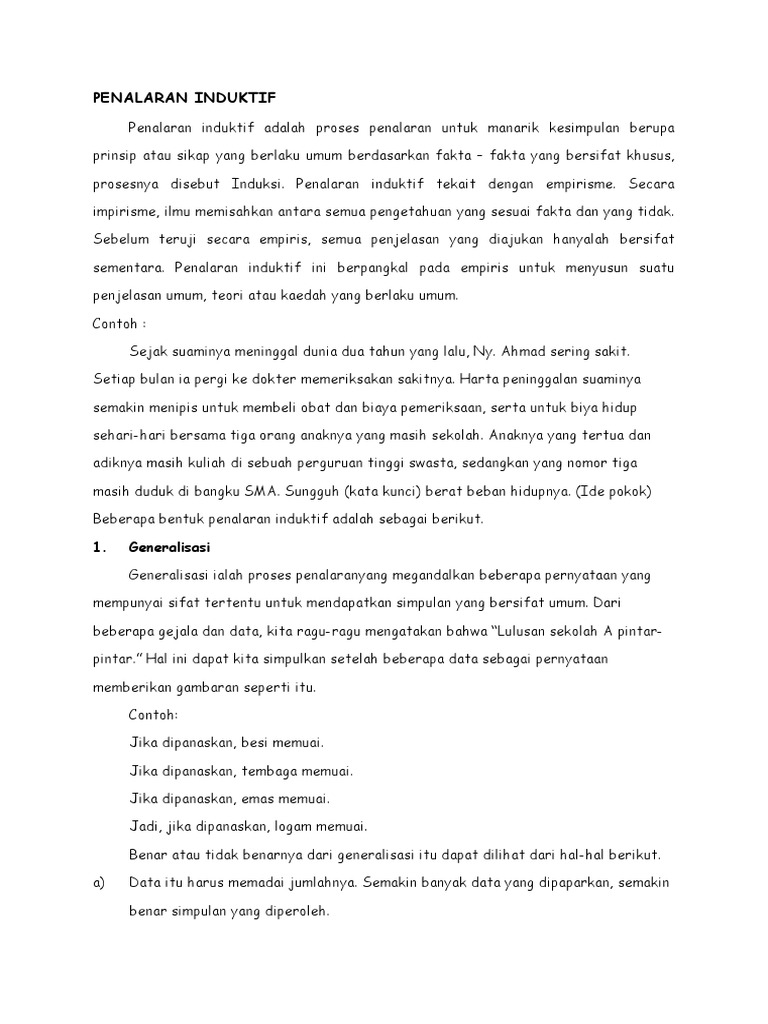 PENALARAN INDUKTIF

Penalaran induktif adalah proses penalaran untuk manarik kesimpulan berupa prinsip atau sikap yang berlaku umum berdasarkan fakta – fakta yang bersifat khusus, prosesnya disebut Induksi. Penalaran induktif tekait dengan empirisme. Secara impirisme, ilmu memisahkan antara semua pengetahuan yang sesuai fakta dan yang tidak. Sebelum teruji secara empiris, semua penjelasan yang diajukan hanyalah bersifat sementara. Penalaran induktif ini berpangkal pada empiris untuk menyusun suatu penjelasan umum, teori atau kaedah yang berlaku umum.

Contoh :

Sejak suaminya meninggal dunia dua tahun yang lalu, Ny. Ahmad sering sakit. Setiap bulan ia pergi ke dokter memeriksakan sakitnya. Harta peninggalan suaminya semakin menipis untuk membeli obat dan biaya pemeriksaan, serta untuk biya hidup sehari-hari bersama tiga orang anaknya yang masih sekolah. Anaknya yang tertua dan adiknya masih kuliah di sebuah perguruan tinggi swasta, sedangkan yang nomor tiga masih duduk di bangku SMA. Sungguh (kata kunci) berat beban hidupnya. (Ide pokok)

Beberapa bentuk penalaran induktif adalah sebagai berikut.

1. Generalisasi

Generalisasi ialah proses penalaranyang megandalkan beberapa pernyataan yang mempunyai sifat tertentu untuk mendapatkan simpulan yang bersifat umum. Dari beberapa gejala dan data, kita ragu-ragu mengatakan bahwa "Lulusan sekolah A pintar-pintar." Hal ini dapat kita simpulkan setelah beberapa data sebagai pernyataan memberikan gambaran seperti itu.

Contoh:

Jika dipanaskan, besi memuai.

Jika dipanaskan, tembaga memuai.

Jika dipanaskan, emas memuai.

Jadi, jika dipanaskan, logam memuai.

Benar atau tidak benarnya dari generalisasi itu dapat dilihat dari hal-hal berikut.

a) Data itu harus memadai jumlahnya. Semakin banyak data yang dipaparkan, semakin benar simpulan yang diperoleh.